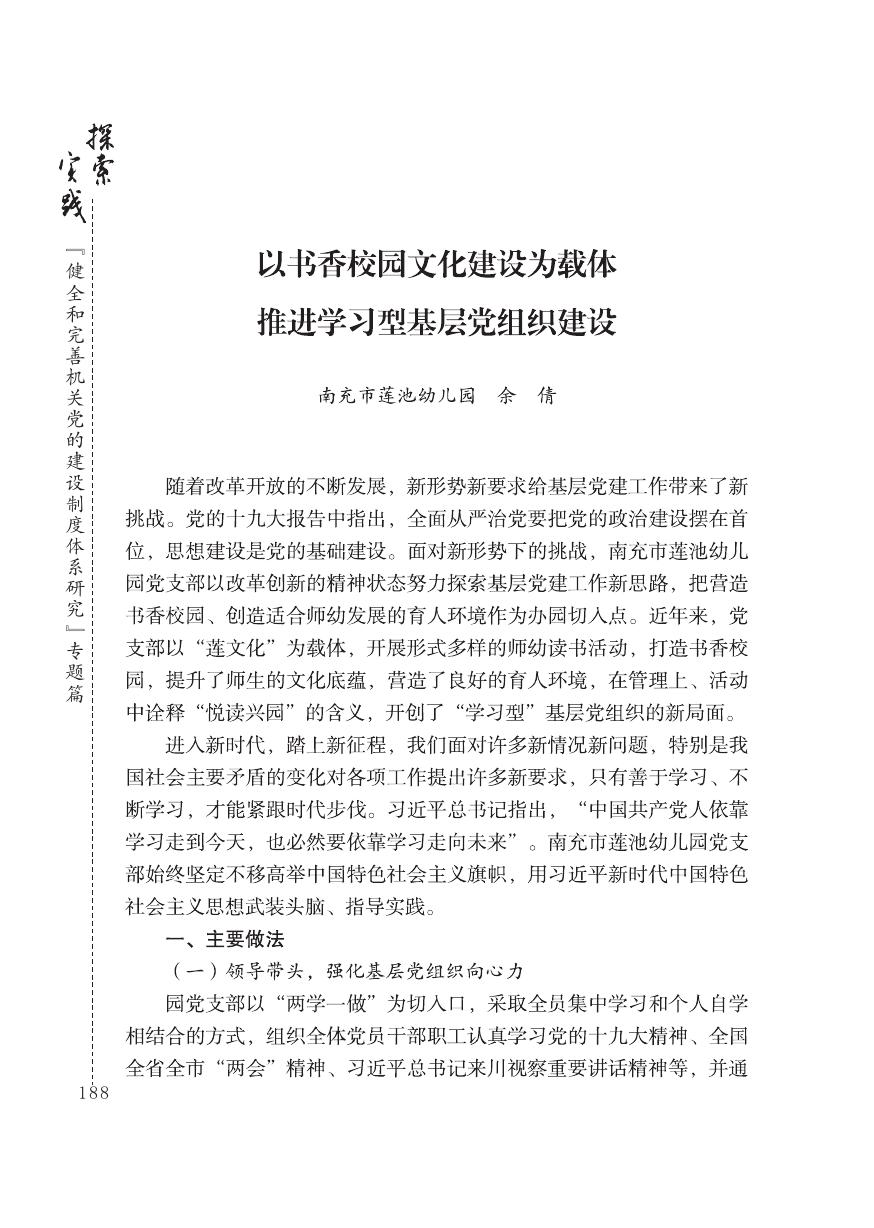 探索实践

『健全和完善机关党的建设制度体系研究』专题篇

以书香校园文化建设为载体
推进学习型基层党组织建设

南充市莲池幼儿园　余　倩

随着改革开放的不断发展，新形势新要求给基层党建工作带来了新挑战。党的十九大报告中指出，全面从严治党要把党的政治建设摆在首位，思想建设是党的基础建设。面对新形势下的挑战，南充市莲池幼儿园党支部以改革创新的精神状态努力探索基层党建工作新思路，把营造书香校园、创造适合师幼发展的育人环境作为办园切入点。近年来，党支部以“莲文化”为载体，开展形式多样的师幼读书活动，打造书香校园，提升了师生的文化底蕴，营造了良好的育人环境，在管理上、活动中诠释“悦读兴园”的含义，开创了“学习型”基层党组织的新局面。

进入新时代，踏上新征程，我们面对许多新情况新问题，特别是我国社会主要矛盾的变化对各项工作提出许多新要求，只有善于学习、不断学习，才能紧跟时代步伐。习近平总书记指出，“中国共产党人依靠学习走到今天，也必然要依靠学习走向未来”。南充市莲池幼儿园党支部始终坚定不移高举中国特色社会主义旗帜，用习近平新时代中国特色社会主义思想武装头脑、指导实践。

一、主要做法

（一）领导带头，强化基层党组织向心力

园党支部以“两学一做”为切入口，采取全员集中学习和个人自学相结合的方式，组织全体党员干部职工认真学习党的十九大精神、全国全省全市“两会”精神、习近平总书记来川视察重要讲话精神等，并通

188